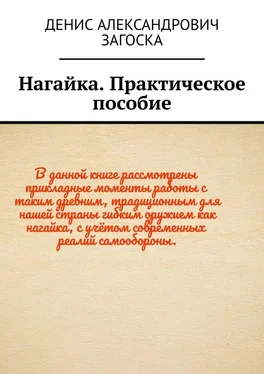 ДЕНИС АЛЕКСАНДРОВИЧ ЗАГОСКА

Нагайка. Практическое пособие

В данной книге рассмотрены прикладные моменты работы с таким древним, традиционным для нашей страны гибким оружием как нагайка, с учётом современных реалий самообороны.